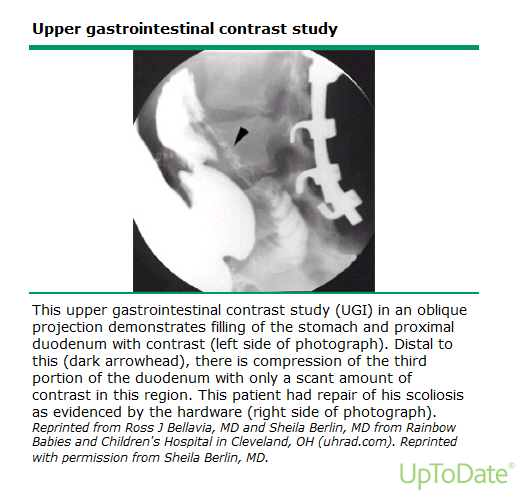 Upper gastrointestinal contrast study

This upper gastrointestinal contrast study (UGI) in an oblique projection demonstrates filling of the stomach and proximal duodenum with contrast (left side of photograph). Distal to this (dark arrowhead), there is compression of the third portion of the duodenum with only a scant amount of contrast in this region. This patient had repair of his scoliosis as evidenced by the hardware (right side of photograph).
Reprinted from Ross J Bellavia, MD and Sheila Berlin, MD from Rainbow Babies and Children's Hospital in Cleveland, OH (uhrad.com). Reprinted with permission from Sheila Berlin, MD.

UpToDate®